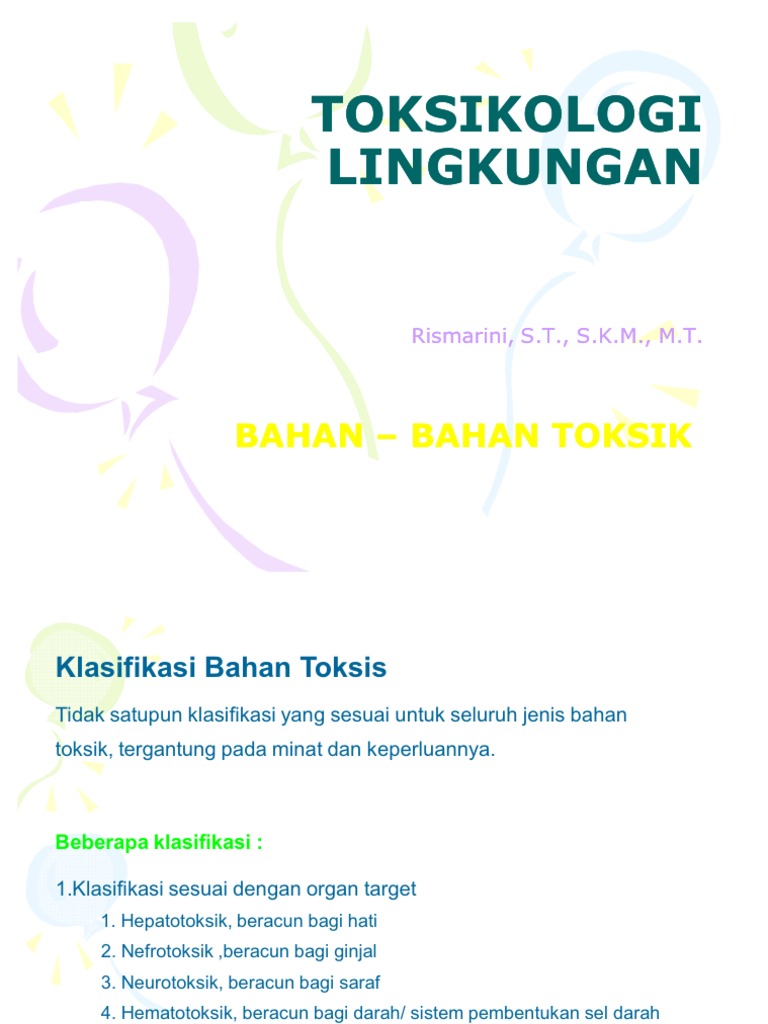 TOKSIKOLOGI LINGKUNGAN

Rismarini, S.T., S.K.M., M.T.

BAHAN – BAHAN TOKSIK

Klasifikasi Bahan Toksis

Tidak satupun klasifikasi yang sesuai untuk seluruh jenis bahan toksik, tergantung pada minat dan keperluannya.

Beberapa klasifikasi :

1.Klasifikasi sesuai dengan organ target

1. Hepatotoksik, beracun bagi hati
2. Nefrotoksik ,beracun bagi ginjal
3. Neurotoksik, beracun bagi saraf
4. Hematotoksik, beracun bagi darah/ sistem pembentukan sel darah